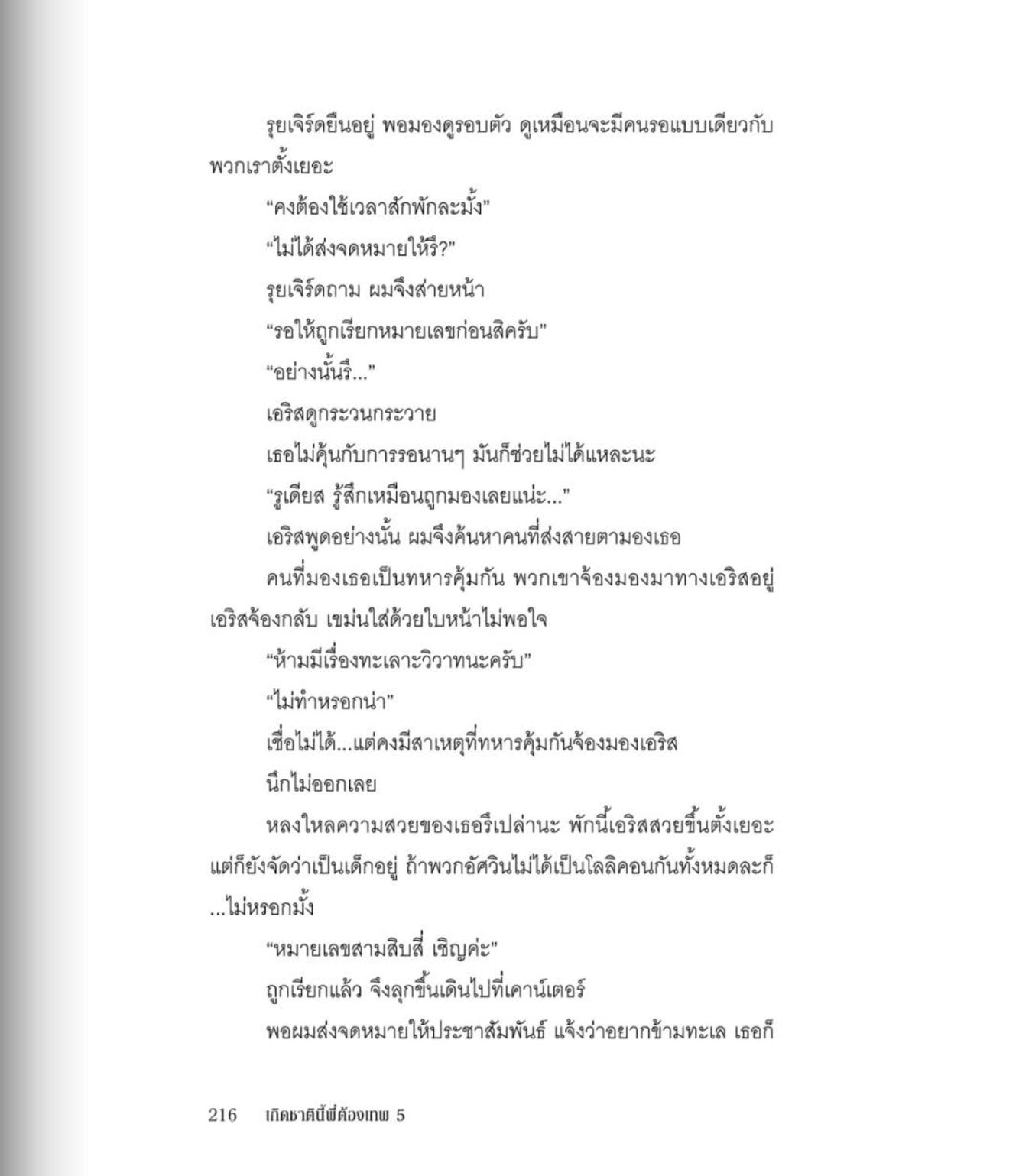 รุยเจิร์ดยืนอยู่ พอมองดูรอบตัว ดูเหมือนจะมีคนรอแบบเดียวกับพวกเราตั้งเยอะ

“คงต้องใช้เวลาสักพักละมั้ง”

“ไม่ได้ส่งจดหมายให้รึ?”

รุยเจิร์ดถาม ผมจึงส่ายหน้า

“รอให้ถูกเรียกหมายเลขก่อนสิครับ”

“อย่างนั้นรึ...”

เอริสดูกระวนกระวาย

เธอไม่คุ้นกับการรอนานๆ มันก็ช่วยไม่ได้แหละนะ

“รูเดียส รู้สึกเหมือนถูกมองเลยแน่ะ...”

เอริสพูดอย่างนั้น ผมจึงค้นหาคนที่ส่งสายตามองเธอ

คนที่มองเธอเป็นทหารคุ้มกัน พวกเขาจ้องมองมาทางเอริสอยู่ เอริสจ้องกลับ เขม่นใส่ด้วยใบหน้าไม่พอใจ

“ห้ามมีเรื่องทะเลาะวิวาทนะครับ”

“ไม่ทำหรอกน่า”

เชื่อไม่ได้...แต่คงมีสาเหตุที่ทหารคุ้มกันจ้องมองเอริส

นึกไม่ออกเลย

หลงใหลความสวยของเธอรึเปล่านะ พักนี้เอริสสวยขึ้นตั้งเยอะ แต่ก็ยังจัดว่าเป็นเด็กอยู่ ถ้าพวกอัศวินไม่ได้เป็นโลลิคอนกันทั้งหมดละก็ ...ไม่หรอกมั้ง

“หมายเลขสามสิบสี่ เชิญค่ะ”

ถูกเรียกแล้ว จึงลุกขึ้นเดินไปที่เคาน์เตอร์

พอผมส่งจดหมายให้ประชาสัมพันธ์ แจ้งว่าอยากข้ามทะเล เธอก็

216 เกิดชาตินี้พี่ต้องเทพ 5